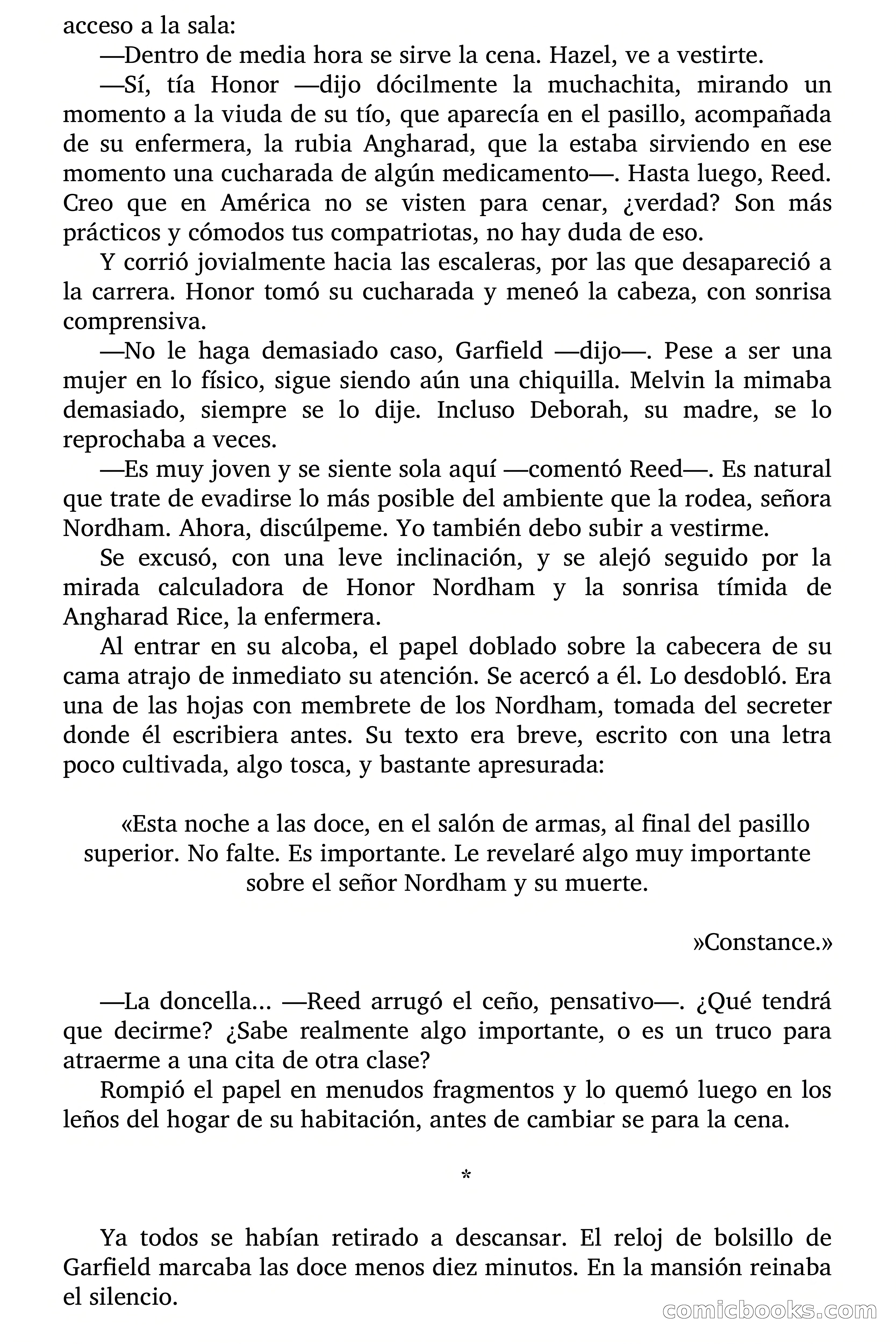 acceso a la sala:

—Dentro de media hora se sirve la cena. Hazel, ve a vestirte.

—Sí, tía Honor —dijo dócilmente la muchachita, mirando un momento a la viuda de su tío, que aparecía en el pasillo, acompañada de su enfermera, la rubia Angharad, que la estaba sirviendo en ese momento una cucharada de algún medicamento—. Hasta luego, Reed. Creo que en América no se visten para cenar, ¿verdad? Son más prácticos y cómodos tus compatriotas, no hay duda de eso.

Y corrió jovialmente hacia las escaleras, por las que desapareció a la carrera. Honor tomó su cucharada y meneó la cabeza, con sonrisa comprensiva.

—No le haga demasiado caso, Garfield —dijo—. Pese a ser una mujer en lo físico, sigue siendo aún una chiquilla. Melvin la mimaba demasiado, siempre se lo dije. Incluso Deborah, su madre, se lo reprochaba a veces.

—Es muy joven y se siente sola aquí —comentó Reed—. Es natural que trate de evadirse lo más posible del ambiente que la rodea, señora Nordham. Ahora, discúlpeme. Yo también debo subir a vestirme.

Se excusó, con una leve inclinación, y se alejó seguido por la mirada calculadora de Honor Nordham y la sonrisa tímida de Angharad Rice, la enfermera.

Al entrar en su alcoba, el papel doblado sobre la cabecera de su cama atrajo de inmediato su atención. Se acercó a él. Lo desdobló. Era una de las hojas con membrete de los Nordham, tomada del secreter donde él escribiera antes. Su texto era breve, escrito con una letra poco cultivada, algo tosca, y bastante apresurada:

«Esta noche a las doce, en el salón de armas, al final del pasillo superior. No falte. Es importante. Le revelaré algo muy importante sobre el señor Nordham y su muerte.

»Constance.»

—La doncella... —Reed arrugó el ceño, pensativo—. ¿Qué tendrá que decirme? ¿Sabe realmente algo importante, o es un truco para atraerme a una cita de otra clase?

Rompió el papel en menudos fragmentos y lo quemó luego en los leños del hogar de su habitación, antes de cambiar se para la cena.

*

Ya todos se habían retirado a descansar. El reloj de bolsillo de Garfield marcaba las doce menos diez minutos. En la mansión reinaba el silencio.

comicbooks.com